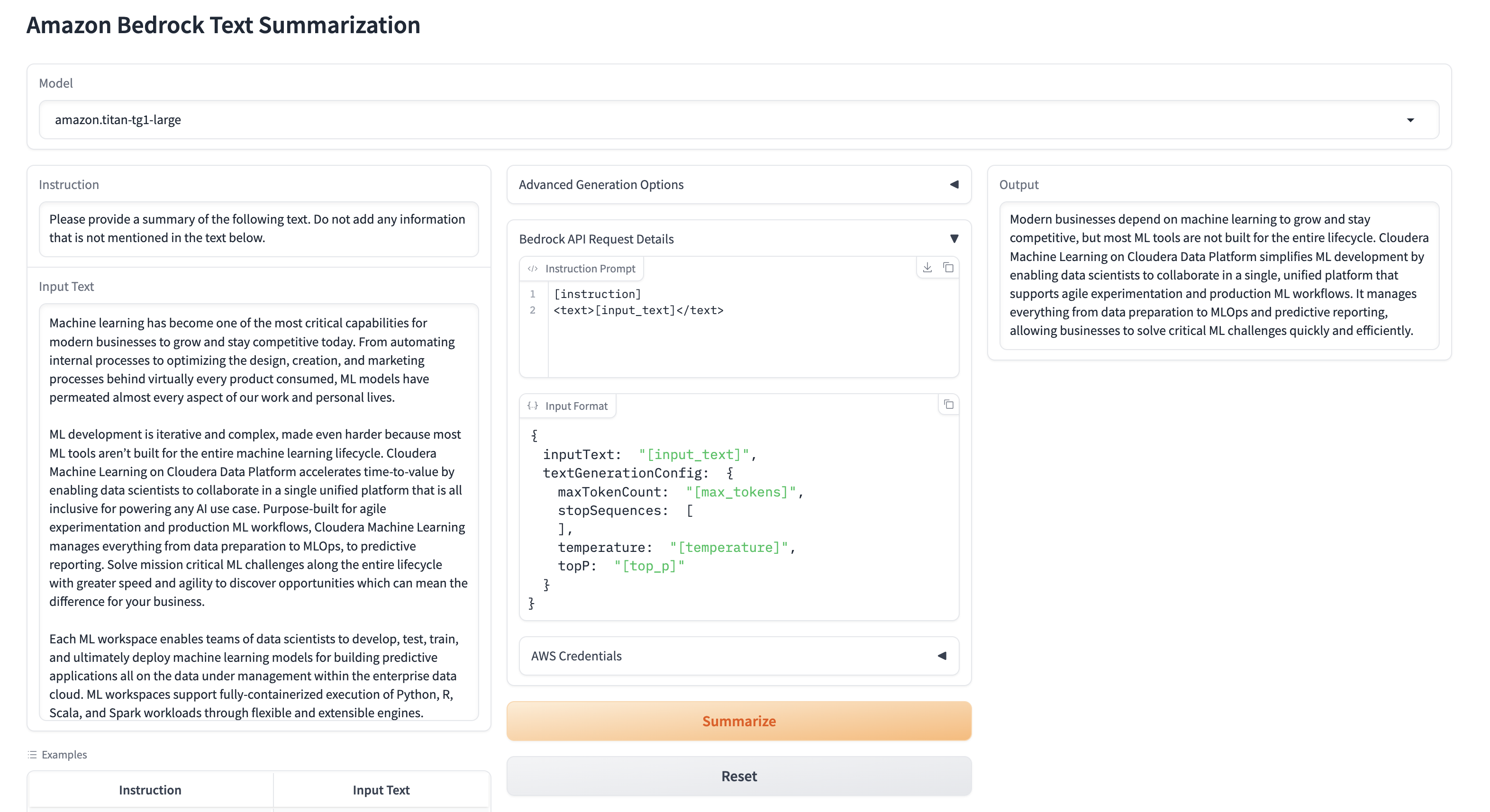 Amazon Bedrock Text Summarization

Model

amazon.titan-tg1-large

Instruction

Please provide a summary of the following text. Do not add any information that is not mentioned in the text below.

Input Text

Machine learning has become one of the most critical capabilities for modern businesses to grow and stay competitive today. From automating internal processes to optimizing the design, creation, and marketing processes behind virtually every product consumed, ML models have permeated almost every aspect of our work and personal lives.

ML development is iterative and complex, made even harder because most ML tools aren't built for the entire machine learning lifecycle. Cloudera Machine Learning on Cloudera Data Platform accelerates time-to-value by enabling data scientists to collaborate in a single unified platform that is all inclusive for powering any AI use case. Purpose-built for agile experimentation and production ML workflows, Cloudera Machine Learning manages everything from data preparation to MLOps, to predictive reporting. Solve mission critical ML challenges along the entire lifecycle with greater speed and agility to discover opportunities which can mean the difference for your business.

Each ML workspace enables teams of data scientists to develop, test, train, and ultimately deploy machine learning models for building predictive applications all on the data under management within the enterprise data cloud. ML workspaces support fully-containerized execution of Python, R, Scala, and Spark workloads through flexible and extensible engines.

Examples

| Instruction | Input Text |
|---|---|

Advanced Generation Options

Bedrock API Request Details

Instruction Prompt

1 [instruction]
2 <text>[input_text]</text>

Input Format

{
  inputText: "[input_text]",
  textGenerationConfig: {
    maxTokenCount: "[max_tokens]",
    stopSequences: [
    ],
    temperature: "[temperature]",
    topP: "[top_p]"
  }
}

AWS Credentials

Summarize

Reset

Output

Modern businesses depend on machine learning to grow and stay competitive, but most ML tools are not built for the entire lifecycle. Cloudera Machine Learning on Cloudera Data Platform simplifies ML development by enabling data scientists to collaborate in a single, unified platform that supports agile experimentation and production ML workflows. It manages everything from data preparation to MLOps and predictive reporting, allowing businesses to solve critical ML challenges quickly and efficiently.